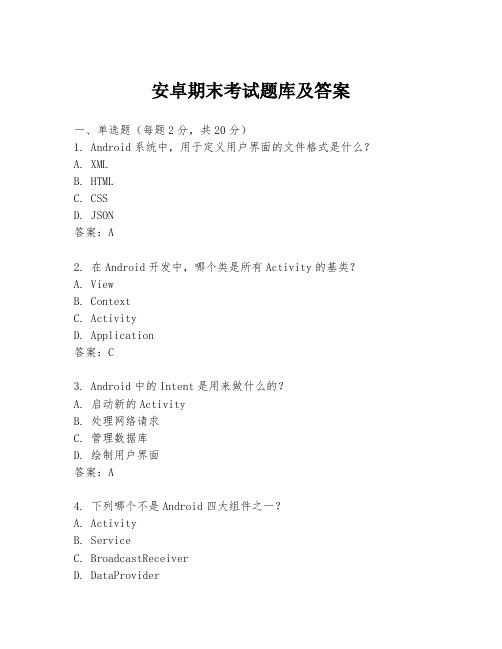 安卓期末考试题库及答案

一、单选题（每题2分，共20分）

1. Android系统中，用于定义用户界面的文件格式是什么？
A. XML
B. HTML
C. CSS
D. JSON
答案：A

2. 在Android开发中，哪个类是所有Activity的基类？
A. View
B. Context
C. Activity
D. Application
答案：C

3. Android中的Intent是用来做什么的？
A. 启动新的Activity
B. 处理网络请求
C. 管理数据库
D. 绘制用户界面
答案：A

4. 下列哪个不是Android四大组件之一？
A. Activity
B. Service
C. BroadcastReceiver
D. DataProvider